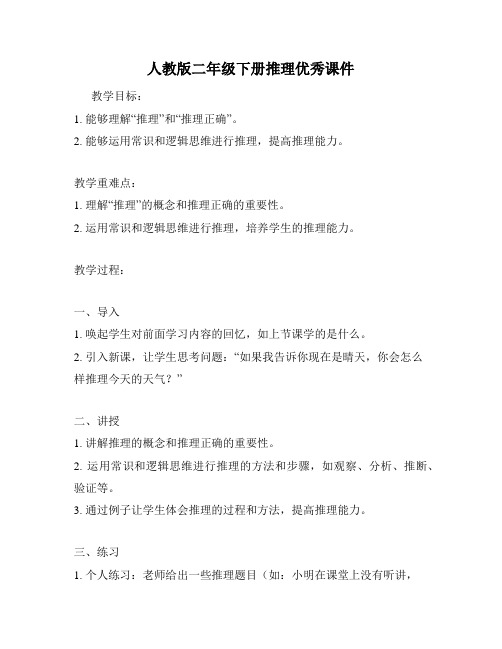 人教版二年级下册推理优秀课件

教学目标：

1. 能够理解“推理”和“推理正确”。

2. 能够运用常识和逻辑思维进行推理，提高推理能力。

教学重难点：

1. 理解“推理”的概念和推理正确的重要性。

2. 运用常识和逻辑思维进行推理，培养学生的推理能力。

教学过程：

一、导入

1. 唤起学生对前面学习内容的回忆，如上节课学的是什么。

2. 引入新课，让学生思考问题：“如果我告诉你现在是晴天，你会怎么样推理今天的天气？”

二、讲授

1. 讲解推理的概念和推理正确的重要性。

2. 运用常识和逻辑思维进行推理的方法和步骤，如观察、分析、推断、验证等。

3. 通过例子让学生体会推理的过程和方法，提高推理能力。

三、练习

1. 个人练习：老师给出一些推理题目（如：小明在课堂上没有听讲，